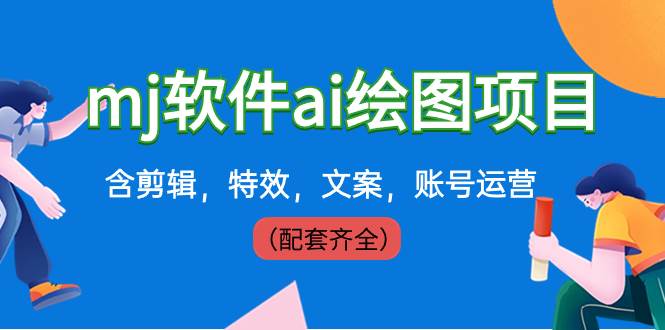 mj软件ai绘图项目

含剪辑，特效，文案，账号运营

(配套齐全)